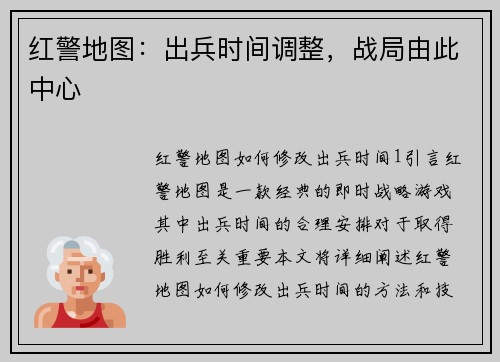 红警地图：出兵时间调整，战局由此中心

红警地图如何修改出兵时间1引言红警地图是一款经典的即时战略游戏其中出兵时间的合理安排对于取得胜利至关重要本文将详细阐述红警地图如何修改出兵时间的方法和技